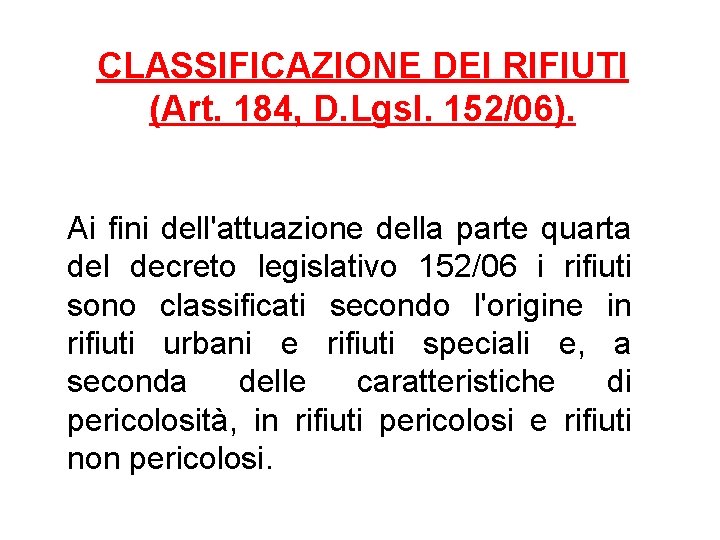 CLASSIFICAZIONE DEI RIFIUTI
(Art. 184, D.Lgsl. 152/06).

Ai fini dell'attuazione della parte quarta del decreto legislativo 152/06 i rifiuti sono classificati secondo l'origine in rifiuti urbani e rifiuti speciali e, a seconda delle caratteristiche di pericolosità, in rifiuti pericolosi e rifiuti non pericolosi.